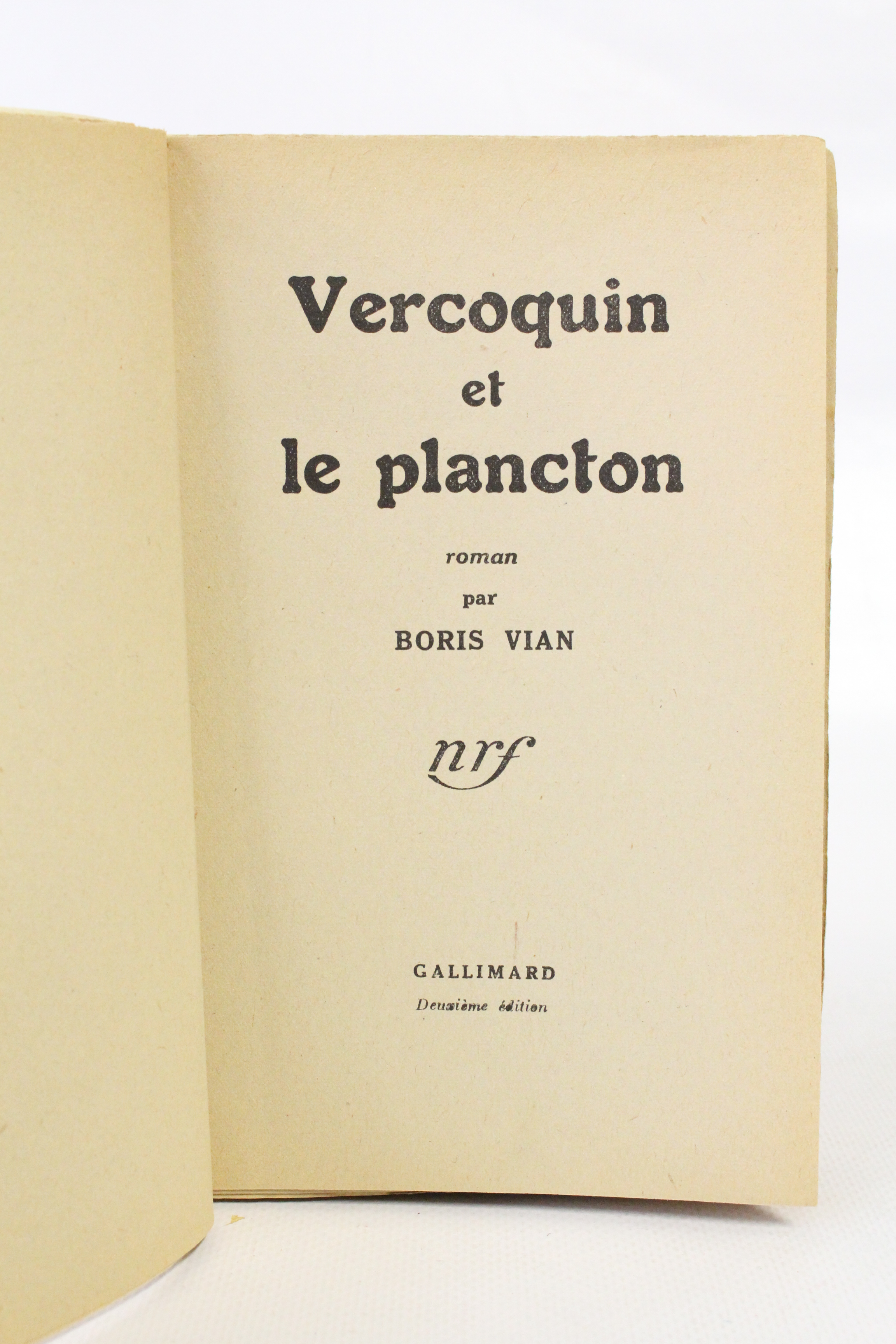 Vercoquin
et
le plancton

roman
par
BORIS VIAN

nrf

GALLIMARD
Deuxième édition